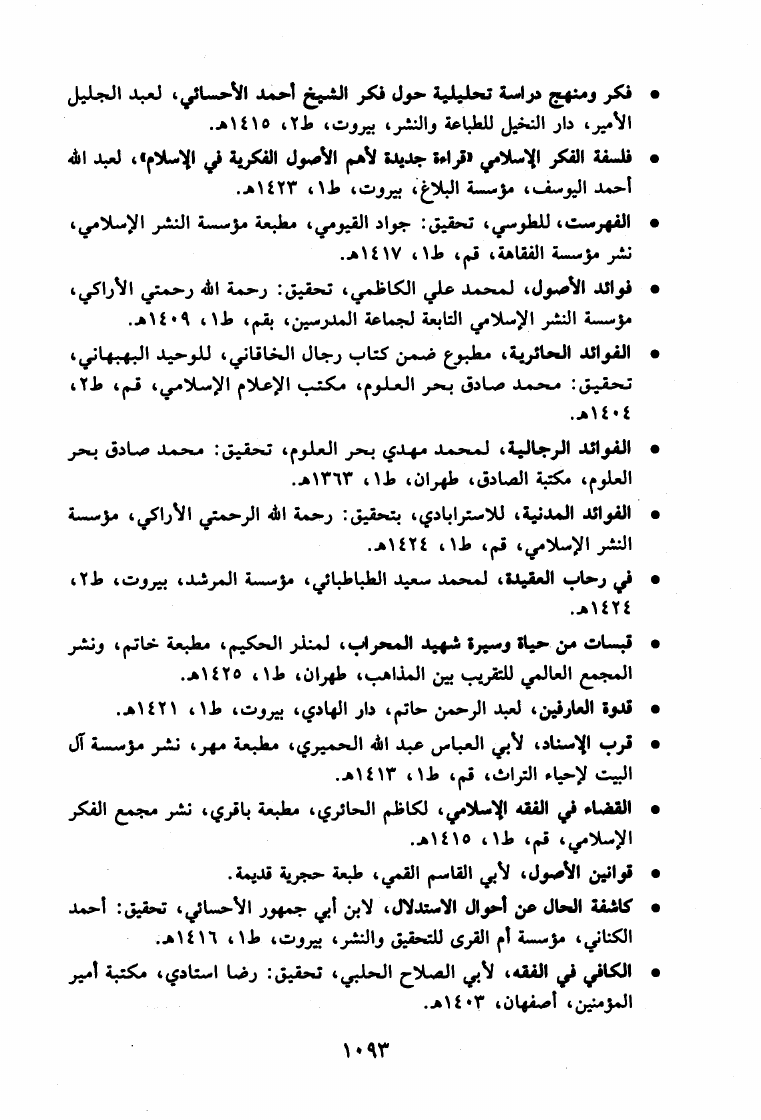 • فكر ومنهج دراسة تحليلية حول فكر الشيخ أحمد الأحسائي، لعبد الجليل الأمير، دار النخيل للطباعة والنشر، بيروت، ط٢، ١٤١٥هـ.

• فلسفة الفكر الإسلامي «قراءة جديدة لأهم الأصول الفكرية في الإسلام»، لعبد الله أحمد اليوسف، مؤسسة البلاغ، بيروت، ط١، ١٤٢٣هـ.

• الفهرست، للطوسي، تحقيق: جواد القيومي، مطبعة مؤسسة النشر الإسلامي، نشر مؤسسة الفقاهة، قم، ط١، ١٤١٧هـ.

• فوائد الأصول، لمحمد علي الكاظمي، تحقيق: رحمة الله رحمتي الأراكي، مؤسسة النشر الإسلامي التابعة لجماعة المدرسين، بقم، ط١، ١٤٠٩هـ.

• الفوائد الحائرية، مطبوع ضمن كتاب رجال الخاقاني، للوحيد البهبهاني، تحقيق: محمد صادق بحر العلوم، مكتب الإعلام الإسلامي، قم، ط٢، ١٤٠٤هـ.

• الفوائد الرجالية، لمحمد مهدي بحر العلوم، تحقيق: محمد صادق بحر العلوم، مكتبة الصادق، طهران، ط١، ١٣٦٣هـ.

• الفوائد المدنية، للاسترابادي، بتحقيق: رحمة الله الرحمتي الأراكي، مؤسسة النشر الإسلامي، قم، ط١، ١٤٢٤هـ.

• في رحاب العقيدة، لمحمد سعيد الطباطبائي، مؤسسة المرشد، بيروت، ط٢، ١٤٢٤هـ.

• قبسات من حياة وسيرة شهيد المحراب، لمنذر الحكيم، مطبعة خاتم، ونشر المجمع العالمي للتقريب بين المذاهب، طهران، ط١، ١٤٢٥هـ.

• قدوة العارفين، لعبد الرحمن حاتم، دار الهادي، بيروت، ط١، ١٤٢١هـ.

• قرب الإسناد، لأبي العباس عبد الله الحميري، مطبعة مهر، نشر مؤسسة آل البيت لإحياء التراث، قم، ط١، ١٤١٣هـ.

• القضاء في الفقه الإسلامي، لكاظم الحائري، مطبعة باقري، نشر مجمع الفكر الإسلامي، قم، ط١، ١٤١٥هـ.

• قوانين الأصول، لأبي القاسم القمي، طبعة حجرية قديمة.

• كاشفة الحال عن أحوال الاستدلال، لابن أبي جمهور الأحسائي، تحقيق: أحمد الكناني، مؤسسة أم القرى للتحقيق والنشر، بيروت، ط١، ١٤١٦هـ.

• الكافي في الفقه، لأبي الصلاح الحلبي، تحقيق: رضا استادي، مكتبة أمير المؤمنين، أصفهان، ١٤٠٣هـ.

١٠٩٣